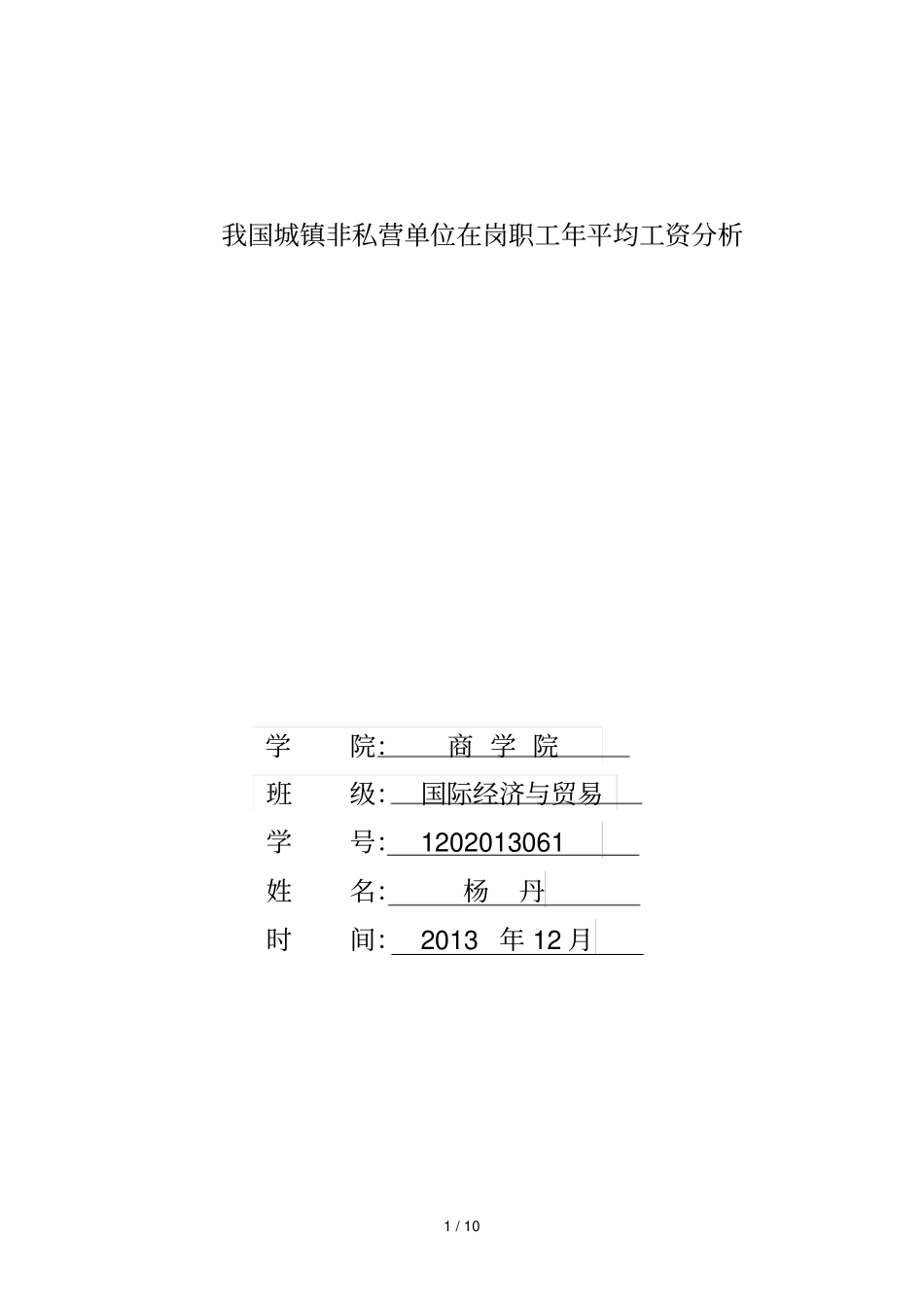 我国城镇非私营单位在岗职工年平均工资分析

学　院: 商 学 院

班　级: 国际经济与贸易

学　号: 1202013061

姓　名: 杨 丹

时　间: 2013 年 12 月

1 / 10